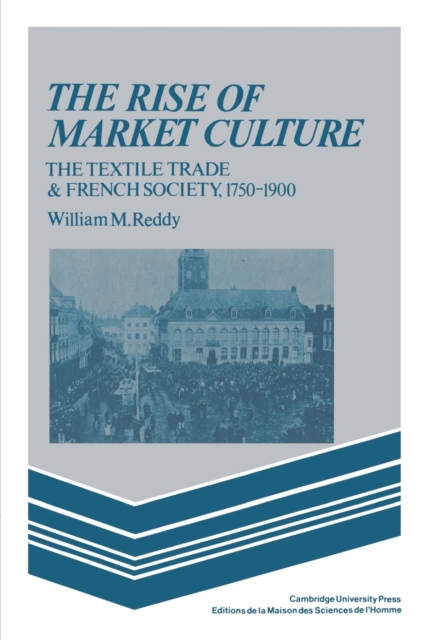 THE RISE OF MARKET CULTURE

THE TEXTILE TRADE & FRENCH SOCIETY, 1750-1900

William M. Reddy

Cambridge University Press
Editions de la Maison des Sciences de l'Homme